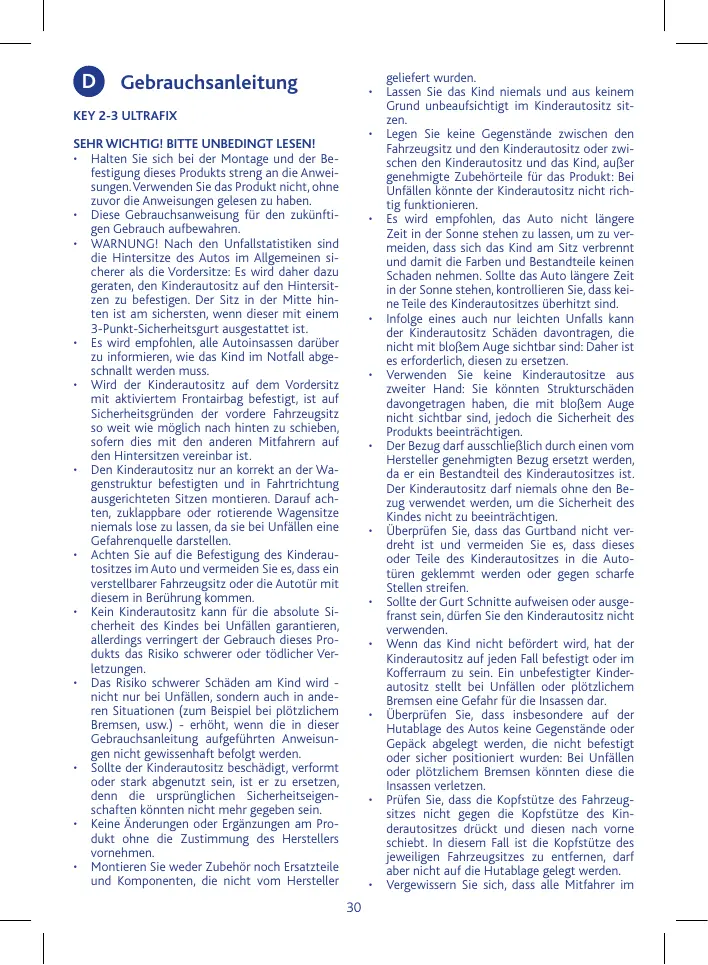 D Gebrauchsanleitung

KEY 2-3 ULTRAFIX

SEHR WICHTIG! BITTE UNBEDINGT LESEN!

• Halten Sie sich bei der Montage und der Befestigung dieses Produkts streng an die Anweisungen. Verwenden Sie das Produkt nicht, ohne zuvor die Anweisungen gelesen zu haben.
• Diese Gebrauchsanweisung für den zukünftigen Gebrauch aufbewahren.
• WARNUNG! Nach den Unfallstatistiken sind die Hintersitze des Autos im Allgemeinen sicherer als die Vordersitze: Es wird daher dazu geraten, den Kinderautositz auf den Hintersitzen zu befestigen. Der Sitz in der Mitte hinten ist am sichersten, wenn dieser mit einem 3-Punkt-Sicherheitsgurt ausgestattet ist.
• Es wird empfohlen, alle Autoinsassen darüber zu informieren, wie das Kind im Notfall abgeschnallt werden muss.
• Wird der Kinderautositz auf dem Vordersitz mit aktiviertem Frontairbag befestigt, ist auf Sicherheitsgründen der vordere Fahrzeugsitz so weit wie möglich nach hinten zu schieben, sofern dies mit den anderen Mitfahrern auf den Hintersitzen vereinbar ist.
• Den Kinderautositz nur an korrekt an der Wagenstruktur befestigten und in Fahrtrichtung ausgerichteten Sitzen montieren. Darauf achten, zuklappbare oder rotierende Wagensitze niemals lose zu lassen, da sie bei Unfällen eine Gefahrenquelle darstellen.
• Achten Sie auf die Befestigung des Kinderautositzes im Auto und vermeiden Sie es, dass ein verstellbarer Fahrzeugsitz oder die Autotür mit diesem in Berührung kommen.
• Kein Kinderautositz kann für die absolute Sicherheit des Kindes bei Unfällen garantieren, allerdings verringert der Gebrauch dieses Produkts das Risiko schwerer oder tödlicher Verletzungen.
• Das Risiko schwerer Schäden am Kind wird - nicht nur bei Unfällen, sondern auch in anderen Situationen (zum Beispiel bei plötzlichem Bremsen, usw.) - erhöht, wenn die in dieser Gebrauchsanleitung aufgeführten Anweisungen nicht gewissenhaft befolgt werden.
• Sollte der Kinderautositz beschädigt, verformt oder stark abgenutzt sein, ist er zu ersetzen, denn die ursprünglichen Sicherheitseigenschaften könnten nicht mehr gegeben sein.
• Keine Änderungen oder Ergänzungen am Produkt ohne die Zustimmung des Herstellers vornehmen.
• Montieren Sie weder Zubehör noch Ersatzteile und Komponenten, die nicht vom Hersteller geliefert wurden.
• Lassen Sie das Kind niemals und aus keinem Grund unbeaufsichtigt im Kinderautositz sitzen.
• Legen Sie keine Gegenstände zwischen den Fahrzeugsitz und den Kinderautositz oder zwischen den Kinderautositz und das Kind, außer genehmigte Zubehörteile für das Produkt: Bei Unfällen könnte der Kinderautositz nicht richtig funktionieren.
• Es wird empfohlen, das Auto nicht längere Zeit in der Sonne stehen zu lassen, um zu vermeiden, dass sich das Kind am Sitz verbrennt und damit die Farben und Bestandteile keinen Schaden nehmen. Sollte das Auto längere Zeit in der Sonne stehen, kontrollieren Sie, dass keine Teile des Kinderautositzes überhitzt sind.
• Infolge eines auch nur leichten Unfalls kann der Kinderautositz Schäden davontragen, die nicht mit bloßem Auge sichtbar sind: Daher ist es erforderlich, diesen zu ersetzen.
• Verwenden Sie keine Kinderautositze aus zweiter Hand: Sie könnten Strukturschäden davongetragen haben, die mit bloßem Auge nicht sichtbar sind, jedoch die Sicherheit des Produkts beeinträchtigen.
• Der Bezug darf ausschließlich durch einen vom Hersteller genehmigten Bezug ersetzt werden, da er ein Bestandteil des Kinderautositzes ist. Der Kinderautositz darf niemals ohne den Bezug verwendet werden, um die Sicherheit des Kindes nicht zu beeinträchtigen.
• Überprüfen Sie, dass das Gurtband nicht verdreht ist und vermeiden Sie es, dass dieses oder Teile des Kinderautositzes in die Autotüren geklemmt werden oder gegen scharfe Stellen streifen.
• Sollte der Gurt Schnitte aufweisen oder ausgefranst sein, dürfen Sie den Kinderautositz nicht verwenden.
• Wenn das Kind nicht befördert wird, hat der Kinderautositz auf jeden Fall befestigt oder im Kofferraum zu sein. Ein unbefestigter Kinderautositz stellt bei Unfällen oder plötzlichem Bremsen eine Gefahr für die Insassen dar.
• Überprüfen Sie, dass insbesondere auf der Hutablage des Autos keine Gegenstände oder Gepäck abgelegt werden, die nicht befestigt oder sicher positioniert wurden: Bei Unfällen oder plötzlichem Bremsen könnten diese die Insassen verletzen.
• Prüfen Sie, dass die Kopfstütze des Fahrzeugsitzes nicht gegen die Kopfstütze des Kinderautositzes drückt und diesen nach vorne schiebt. In diesem Fall ist die Kopfstütze des jeweiligen Fahrzeugsitzes zu entfernen, darf aber nicht auf die Hutablage gelegt werden.
• Vergewissern Sie sich, dass alle Mitfahrer im

30